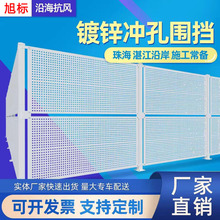 旭标 沿海抗风

镀锌冲孔围挡

珠海 湛江沿岸 施工常备

实体厂家快速出货 量大专车配送

可开发票 支持定制

厂家直销